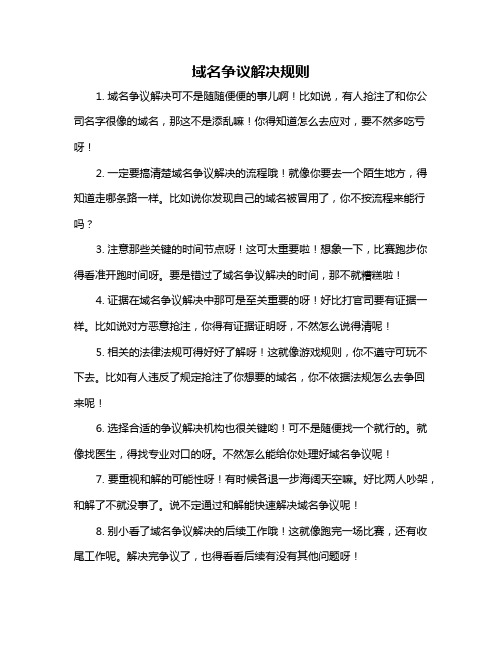 域名争议解决规则

1. 域名争议解决可不是随随便便的事儿啊！比如说，有人抢注了和你公司名字很像的域名，那这不是添乱嘛！你得知道怎么去应对，要不然多吃亏呀！

2. 一定要搞清楚域名争议解决的流程哦！就像你要去一个陌生地方，得知道走哪条路一样。比如说你发现自己的域名被冒用了，你不按流程来能行吗？

3. 注意那些关键的时间节点呀！这可太重要啦！想象一下，比赛跑步你得看准开跑时间呀。要是错过了域名争议解决的时间，那不就糟糕啦！

4. 证据在域名争议解决中那可是至关重要的呀！好比打官司要有证据一样。比如说对方恶意抢注，你得有证据证明呀，不然怎么说得清呢！

5. 相关的法律法规可得好好了解呀！这就像游戏规则，你不遵守可玩不下去。比如有人违反了规定抢注了你想要的域名，你不依据法规怎么去争回来呢！

6. 选择合适的争议解决机构也很关键哟！可不是随便找一个就行的。就像找医生，得找专业对口的呀。不然怎么能给你处理好域名争议呢！

7. 要重视和解的可能性呀！有时候各退一步海阔天空嘛。好比两人吵架，和解了不就没事了。说不定通过和解能快速解决域名争议呢！

8. 别小看了域名争议解决的后续工作哦！这就像跑完一场比赛，还有收尾工作呢。解决完争议了，也得看看后续有没有其他问题呀！